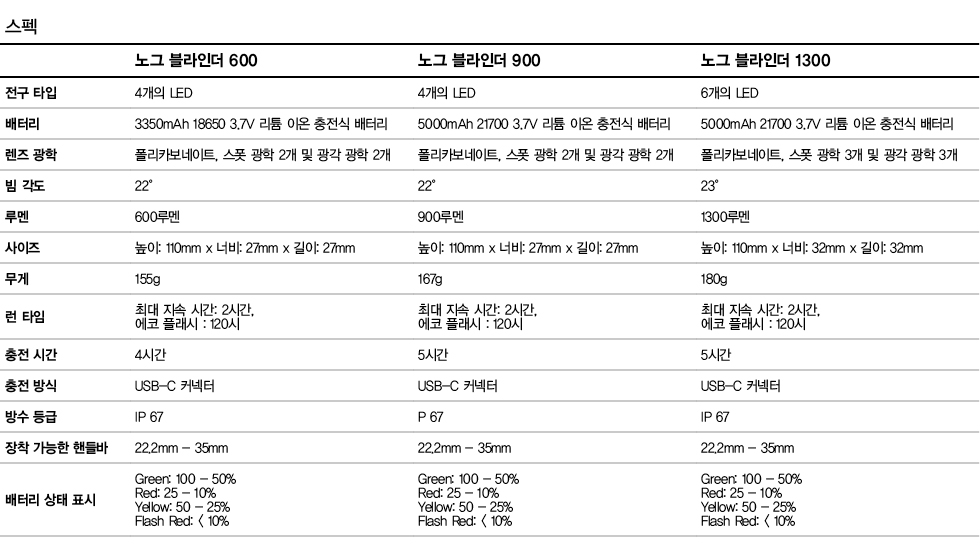 스펙

| | 노그 블라인더 600 | 노그 블라인더 900 | 노그 블라인더 1300 |
|---|---|---|---|
| 전구 타입 | 4개의 LED | 4개의 LED | 6개의 LED |
| 배터리 | 3350mAh 18650 3.7V 리튬 이온 충전식 배터리 | 5000mAh 21700 3.7V 리튬 이온 충전식 배터리 | 5000mAh 21700 3.7V 리튬 이온 충전식 배터리 |
| 렌즈 광학 | 폴리카보네이트, 스폿 광학 2개 및 광각 광학 2개 | 폴리카보네이트, 스폿 광학 2개 및 광각 광학 2개 | 폴리카보네이트, 스폿 광학 3개 및 광각 광학 3개 |
| 빔 각도 | 22° | 22° | 23° |
| 루멘 | 600루멘 | 900루멘 | 1300루멘 |
| 사이즈 | 높이: 110mm x 너비: 27mm x 길이: 27mm | 높이: 110mm x 너비: 27mm x 길이: 27mm | 높이: 110mm x 너비: 32mm x 길이: 32mm |
| 무게 | 155g | 167g | 180g |
| 런 타임 | 최대 지속 시간: 2시간, 에코 플래시 : 120시 | 최대 지속 시간: 2시간, 에코 플래시 : 120시 | 최대 지속 시간: 2시간, 에코 플래시 : 120시 |
| 충전 시간 | 4시간 | 5시간 | 5시간 |
| 충전 방식 | USB-C 커넥터 | USB-C 커넥터 | USB-C 커넥터 |
| 방수 등급 | IP 67 | P 67 | IP 67 |
| 장착 가능한 핸들바 | 22.2mm - 35mm | 22.2mm - 35mm | 22.2mm - 35mm |
| 배터리 상태 표시 | Green: 100 - 50% Red: 25 - 10% Yellow: 50 - 25% Flash Red: < 10% | Green: 100 - 50% Red: 25 - 10% Yellow: 50 - 25% Flash Red: < 10% | Green: 100 - 50% Red: 25 - 10% Yellow: 50 - 25% Flash Red: < 10% |